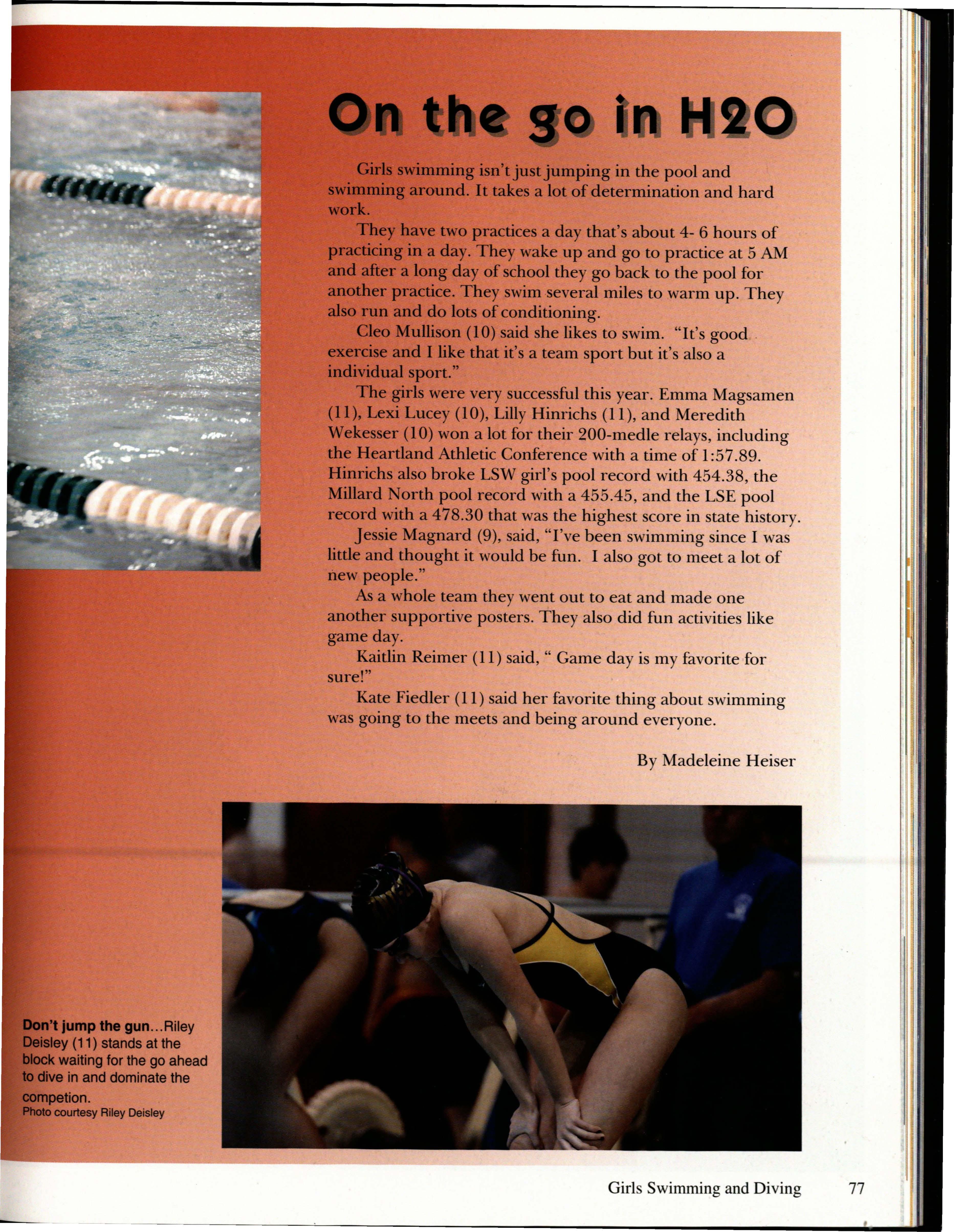 On the go in H2O

Girls swimming isn't just jumping in the pool and swimming around. It takes a lot of determination and hard work.

They have two practices a day that's about 4- 6 hours of practicing in a day. They wake up and go to practice at 5 AM and after a long day of school they go back to the pool for another practice. They swim several miles to warm up. They also run and do lots of conditioning.

Cleo Mullison (10) said she likes to swim. "It's good exercise and I like that it's a team sport but it's also a individual sport."

The girls were very successful this year. Emma Magsamen (11), Lexi Lucey (10), Lilly Hinrichs (11), and Meredith Wekesser (10) won a lot for their 200-medle relays, including the Heartland Athletic Conference with a time of 1:57.89. Hinrichs also broke LSW girl's pool record with 454.38, the Millard North pool record with a 455.45, and the LSE pool record with a 478.30 that was the highest score in state history.

Jessie Magnard (9), said, "I've been swimming since I was little and thought it would be fun. I also got to meet a lot of new people."

As a whole team they went out to eat and made one another supportive posters. They also did fun activities like game day.

Kaitlin Reimer (11) said, " Game day is my favorite for sure!"

Kate Fiedler (11) said her favorite thing about swimming was going to the meets and being around everyone.

By Madeleine Heiser

Don't jump the gun...Riley Deisley (11) stands at the block waiting for the go ahead to dive in and dominate the competion.
Photo courtesy Riley Deisley

Girls Swimming and Diving 77